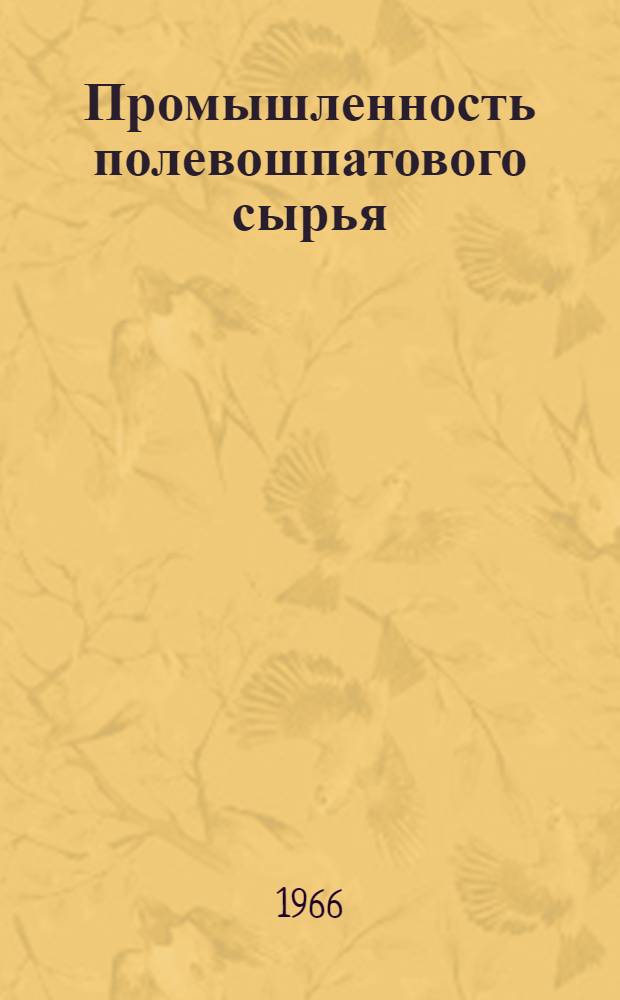 Промышленность полевошпатового сырья

1966